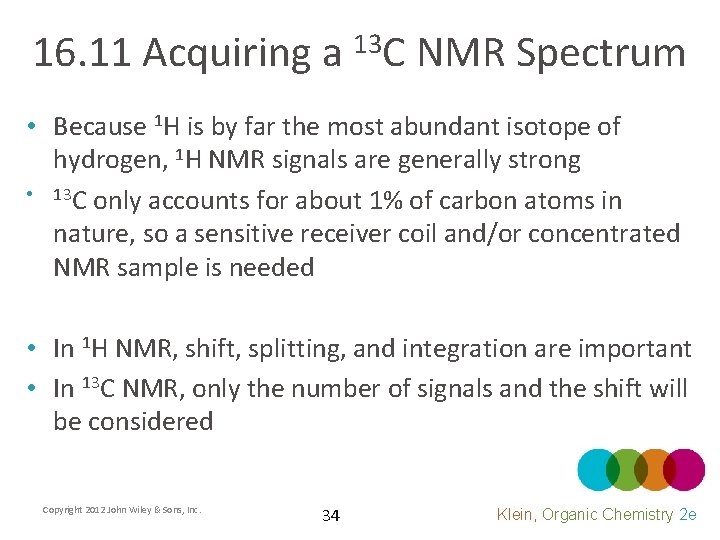 16.11 Acquiring a $^{13}C$ NMR Spectrum

• Because $^{1}H$ is by far the most abundant isotope of hydrogen, $^{1}H$ NMR signals are generally strong

• $^{13}C$ only accounts for about 1% of carbon atoms in nature, so a sensitive receiver coil and/or concentrated NMR sample is needed

• In $^{1}H$ NMR, shift, splitting, and integration are important

• In $^{13}C$ NMR, only the number of signals and the shift will be considered

Copyright 2012 John Wiley & Sons, Inc.

34

Klein, Organic Chemistry 2e